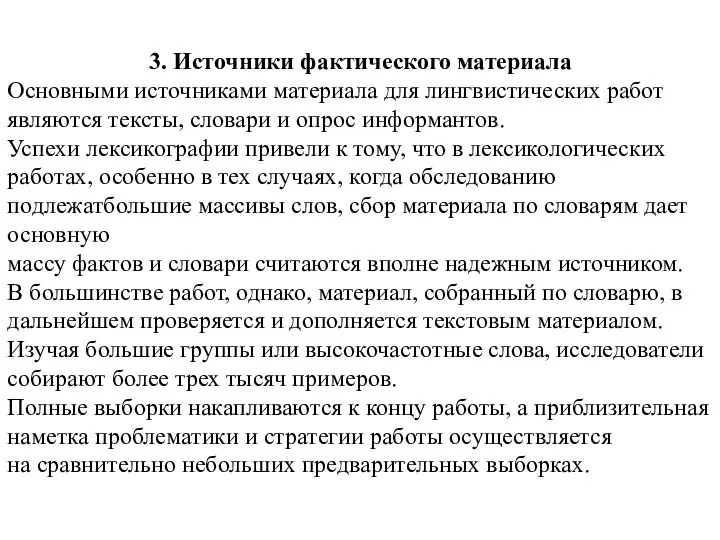 3. Источники фактического материала

Основными источниками материала для лингвистических работ являются тексты, словари и опрос информантов.

Успехи лексикографии привели к тому, что в лексикологических работах, особенно в тех случаях, когда обследованию подлежатбольшие массивы слов, сбор материала по словарям дает основную
массу фактов и словари считаются вполне надежным источником.

В большинстве работ, однако, материал, собранный по словарю, в дальнейшем проверяется и дополняется текстовым материалом.

Изучая большие группы или высокочастотные слова, исследователи собирают более трех тысяч примеров.

Полные выборки накапливаются к концу работы, а приблизительная наметка проблематики и стратегии работы осуществляется
на сравнительно небольших предварительных выборках.